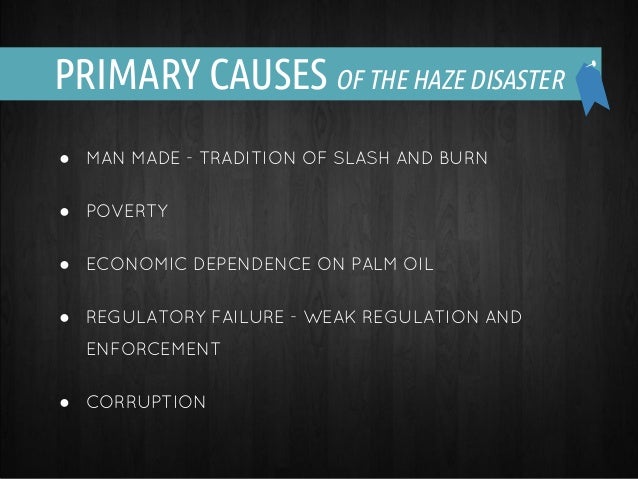 PRIMARY CAUSES OF THE HAZE DISASTER

• MAN MADE - TRADITION OF SLASH AND BURN

• POVERTY

• ECONOMIC DEPENDENCE ON PALM OIL

• REGULATORY FAILURE - WEAK REGULATION AND ENFORCEMENT

• CORRUPTION